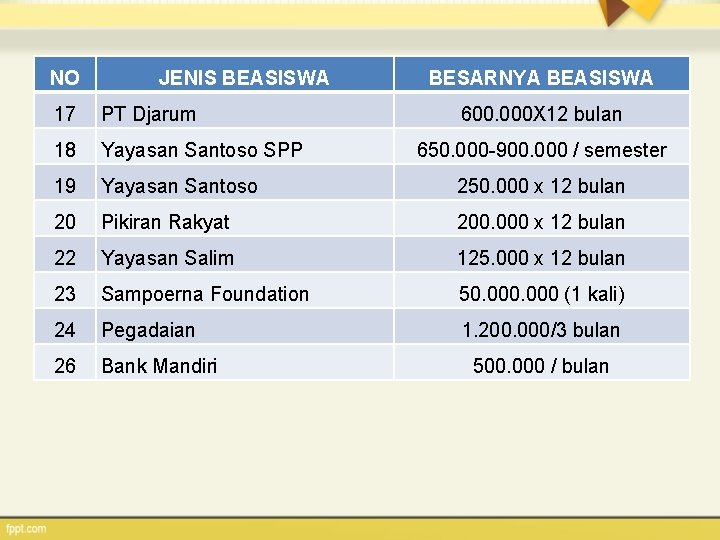 | NO | JENIS BEASISWA | BESARNYA BEASISWA |
|---|---|---|
| 17 | PT Djarum | 600.000X12 bulan |
| 18 | Yayasan Santoso SPP | 650.000-900.000 / semester |
| 19 | Yayasan Santoso | 250.000 x 12 bulan |
| 20 | Pikiran Rakyat | 200.000 x 12 bulan |
| 22 | Yayasan Salim | 125.000 x 12 bulan |
| 23 | Sampoerna Foundation | 50.000.000 (1 kali) |
| 24 | Pegadaian | 1.200.000/3 bulan |
| 26 | Bank Mandiri | 500.000 / bulan |

fppt.com